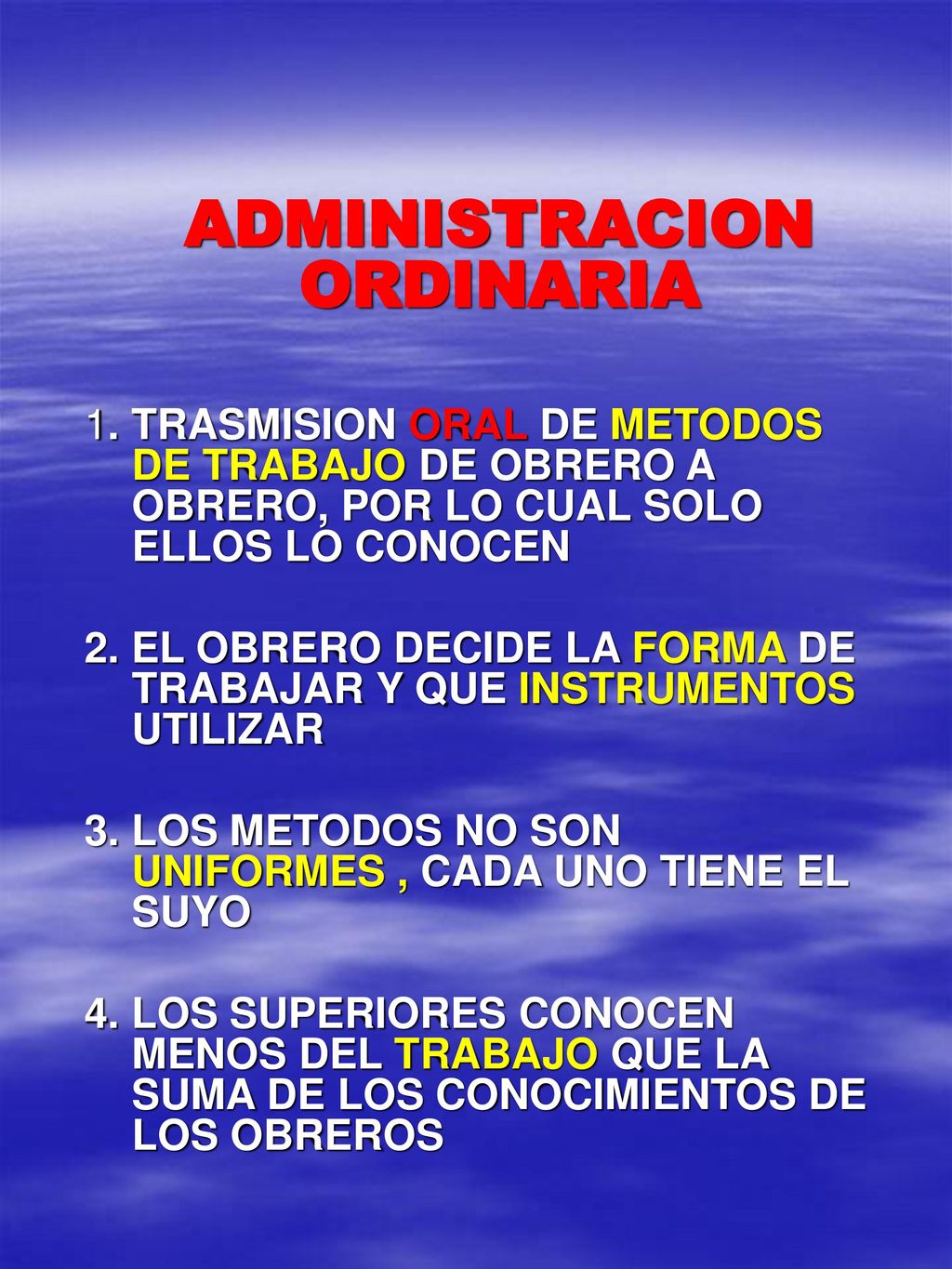 ADMINISTRACION ORDINARIA

1. TRASMISION ORAL DE METODOS DE TRABAJO DE OBRERO A OBRERO, POR LO CUAL SOLO ELLOS LO CONOCEN

2. EL OBRERO DECIDE LA FORMA DE TRABAJAR Y QUE INSTRUMENTOS UTILIZAR

3. LOS METODOS NO SON UNIFORMES , CADA UNO TIENE EL SUYO

4. LOS SUPERIORES CONOCEN MENOS DEL TRABAJO QUE LA SUMA DE LOS CONOCIMIENTOS DE LOS OBREROS